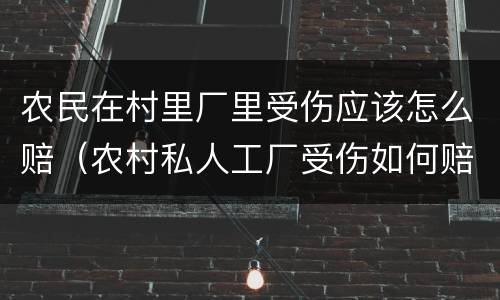 农民在村里厂里受伤应该怎么赔（农村私人工厂受伤如何赔